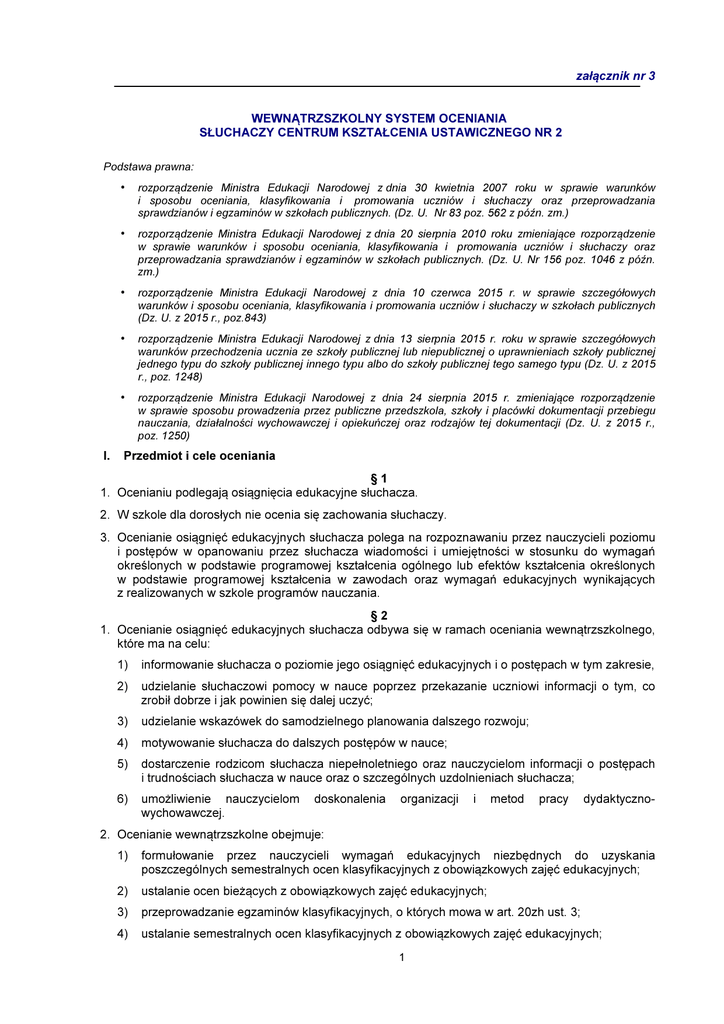 załącznik nr 3

WEWNĄTRZSZKOLNY SYSTEM OCENIANIA
SŁUCHACZY CENTRUM KSZTAŁCENIA USTAWICZNEGO NR 2

Podstawa prawna:

• rozporządzenie Ministra Edukacji Narodowej z dnia 30 kwietnia 2007 roku w sprawie warunków i sposobu oceniania, klasyfikowania i promowania uczniów i słuchaczy oraz przeprowadzania sprawdzianów i egzaminów w szkołach publicznych. (Dz. U. Nr 83 poz. 562 z późn. zm.)

• rozporządzenie Ministra Edukacji Narodowej z dnia 20 sierpnia 2010 roku zmieniające rozporządzenie w sprawie warunków i sposobu oceniania, klasyfikowania i promowania uczniów i słuchaczy oraz przeprowadzania sprawdzianów i egzaminów w szkołach publicznych. (Dz. U. Nr 156 poz. 1046 z późn. zm.)

• rozporządzenie Ministra Edukacji Narodowej z dnia 10 czerwca 2015 r. w sprawie szczegółowych warunków i sposobu oceniania, klasyfikowania i promowania uczniów i słuchaczy w szkołach publicznych (Dz. U. z 2015 r., poz.843)

• rozporządzenie Ministra Edukacji Narodowej z dnia 13 sierpnia 2015 r. roku w sprawie szczegółowych warunków przechodzenia ucznia ze szkoły publicznej lub niepublicznej o uprawnieniach szkoły publicznej jednego typu do szkoły publicznej innego typu albo do szkoły publicznej tego samego typu (Dz. U. z 2015 r., poz. 1248)

• rozporządzenie Ministra Edukacji Narodowej z dnia 24 sierpnia 2015 r. zmieniające rozporządzenie w sprawie sposobu prowadzenia przez publiczne przedszkola, szkoły i placówki dokumentacji przebiegu nauczania, działalności wychowawczej i opiekuńczej oraz rodzajów tej dokumentacji (Dz. U. z 2015 r., poz. 1250)

I. Przedmiot i cele oceniania

§ 1

1. Ocenianiu podlegają osiągnięcia edukacyjne słuchacza.

2. W szkole dla dorosłych nie ocenia się zachowania słuchaczy.

3. Ocenianie osiągnięć edukacyjnych słuchacza polega na rozpoznawaniu przez nauczycieli poziomu i postępów w opanowaniu przez słuchacza wiadomości i umiejętności w stosunku do wymagań określonych w podstawie programowej kształcenia ogólnego lub efektów kształcenia określonych w podstawie programowej kształcenia w zawodach oraz wymagań edukacyjnych wynikających z realizowanych w szkole programów nauczania.

§ 2

1. Ocenianie osiągnięć edukacyjnych słuchacza odbywa się w ramach oceniania wewnątrzszkolnego, które ma na celu:

1) informowanie słuchacza o poziomie jego osiągnięć edukacyjnych i o postępach w tym zakresie,

2) udzielanie słuchaczowi pomocy w nauce poprzez przekazanie uczniowi informacji o tym, co zrobił dobrze i jak powinien się dalej uczyć;

3) udzielanie wskazówek do samodzielnego planowania dalszego rozwoju;

4) motywowanie słuchacza do dalszych postępów w nauce;

5) dostarczenie rodzicom słuchacza niepełnoletniego oraz nauczycielom informacji o postępach i trudnościach słuchacza w nauce oraz o szczególnych uzdolnieniach słuchacza;

6) umożliwienie nauczycielom doskonalenia organizacji i metod pracy dydaktyczno-wychowawczej.

2. Ocenianie wewnątrzszkolne obejmuje:

1) formułowanie przez nauczycieli wymagań edukacyjnych niezbędnych do uzyskania poszczególnych semestralnych ocen klasyfikacyjnych z obowiązkowych zajęć edukacyjnych;

2) ustalanie ocen bieżących z obowiązkowych zajęć edukacyjnych;

3) przeprowadzanie egzaminów klasyfikacyjnych, o których mowa w art. 20zh ust. 3;

4) ustalanie semestralnych ocen klasyfikacyjnych z obowiązkowych zajęć edukacyjnych;

1